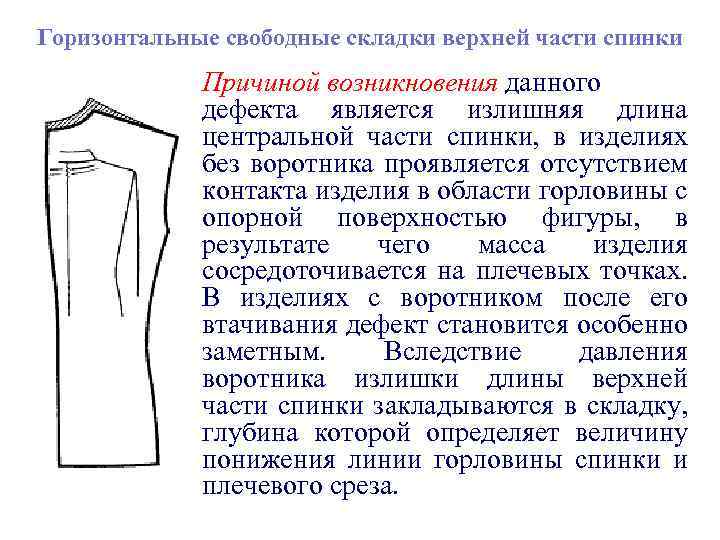 Горизонтальные свободные складки верхней части спинки

Причиной возникновения данного дефекта является излишняя длина центральной части спинки, в изделиях без воротника проявляется отсутствием контакта изделия в области горловины с опорной поверхностью фигуры, в результате чего масса изделия сосредоточивается на плечевых точках. В изделиях с воротником после его втачивания дефект становится особенно заметным. Вследствие давления воротника излишки длины верхней части спинки закладываются в складку, глубина которой определяет величину понижения линии горловины спинки и плечевого среза.